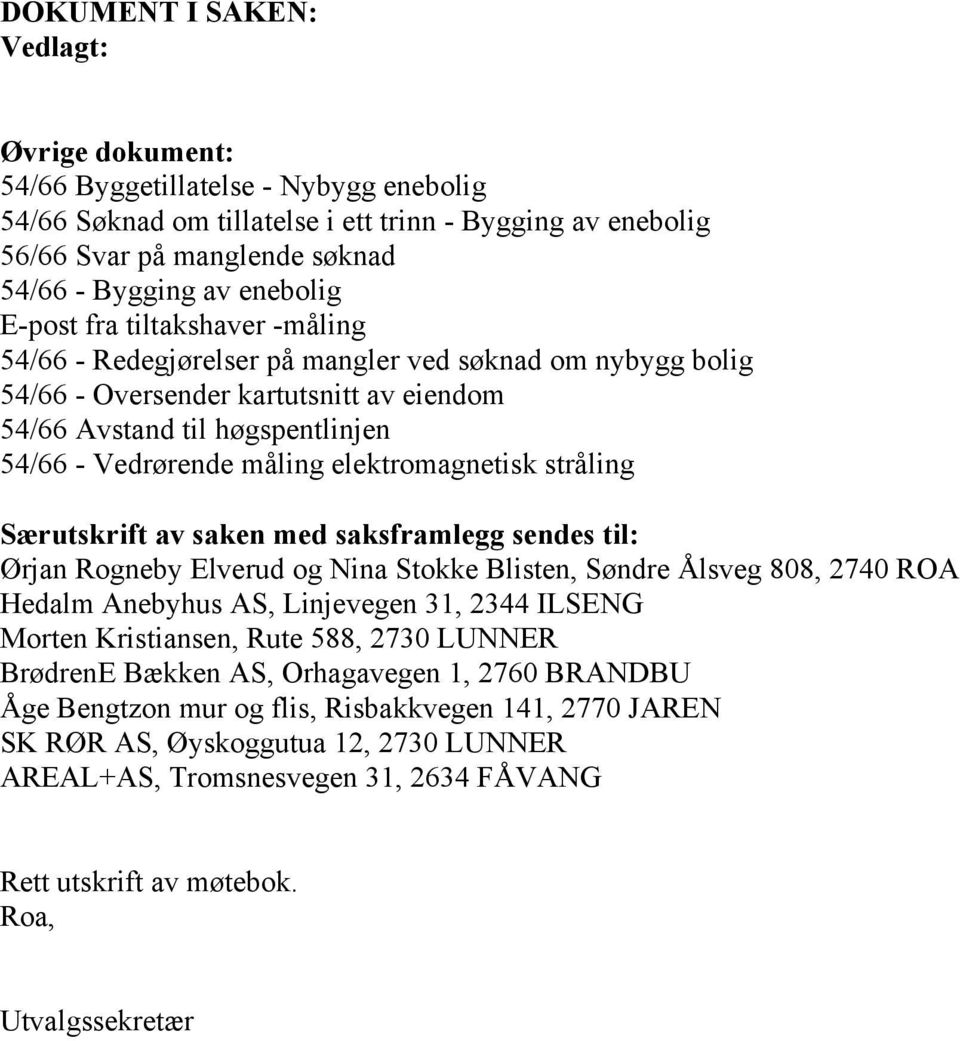 DOKUMENT I SAKEN:
Vedlagt:

Øvrige dokument:
54/66 Byggetillatelse - Nybygg enebolig
54/66 Søknad om tillatelse i ett trinn - Bygging av enebolig
56/66 Svar på manglende søknad
54/66 - Bygging av enebolig
E-post fra tiltakshaver -måling
54/66 - Redegjørelser på mangler ved søknad om nybygg bolig
54/66 - Oversender kartutsnitt av eiendom
54/66 Avstand til høgspentlinjen
54/66 - Vedrørende måling elektromagnetisk stråling

Særutskrift av saken med saksframlegg sendes til:
Ørjan Rogneby Elverud og Nina Stokke Blisten, Søndre Ålsveg 808, 2740 ROA
Hedalm Anebyhus AS, Linjevegen 31, 2344 ILSENG
Morten Kristiansen, Rute 588, 2730 LUNNER
BrødrenE Bækken AS, Orhagavegen 1, 2760 BRANDBU
Åge Bengtzon mur og flis, Risbakkvegen 141, 2770 JAREN
SK RØR AS, Øyskoggutua 12, 2730 LUNNER
AREAL+AS, Tromsnesvegen 31, 2634 FÅVANG

Rett utskrift av møtebok.
Roa,

Utvalgssekretær